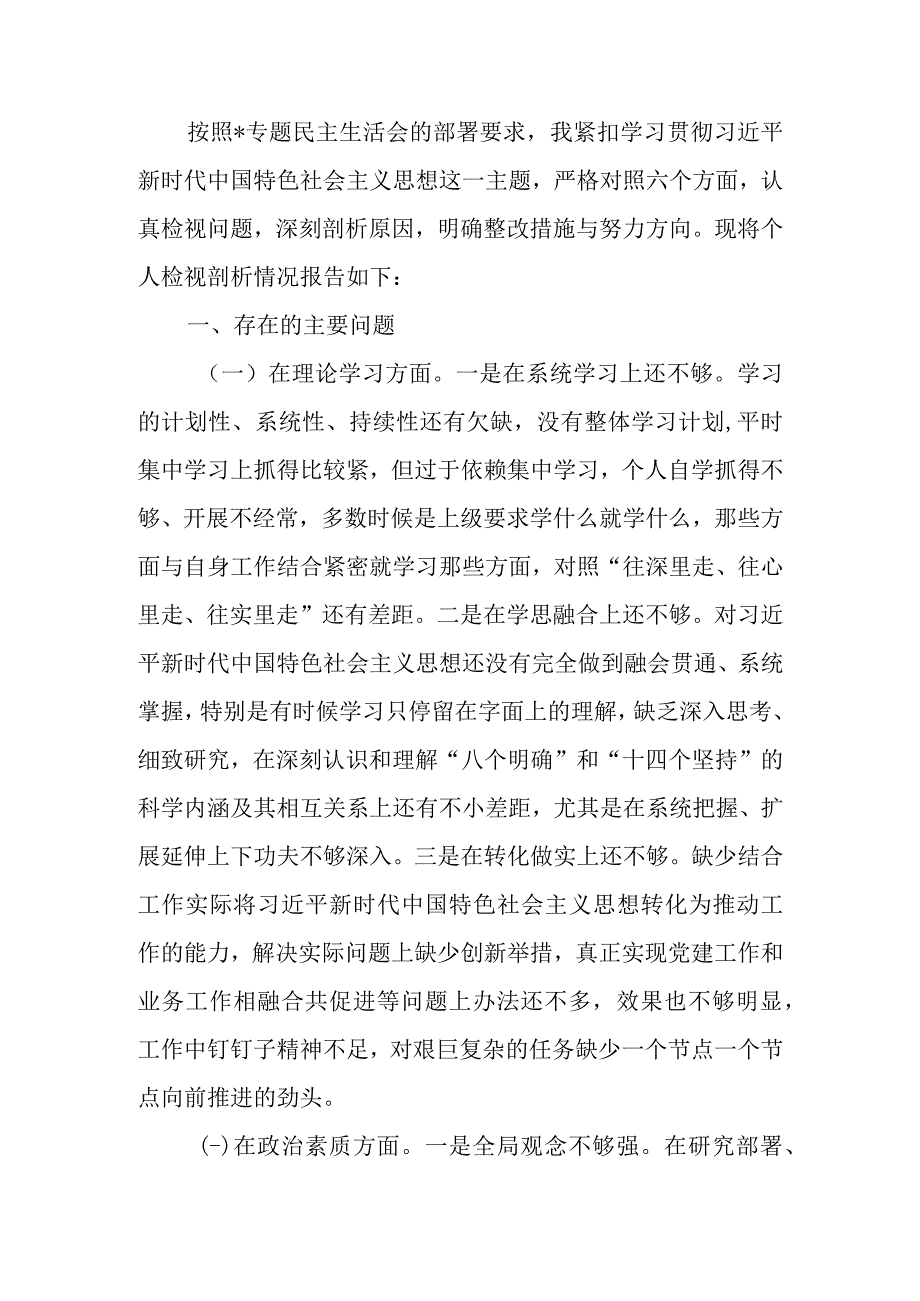 按照*专题民主生活会的部署要求，我紧扣学习贯彻习近平新时代中国特色社会主义思想这一主题，严格对照六个方面，认真检视问题，深刻剖析原因，明确整改措施与努力方向。现将个人检视剖析情况报告如下：

一、存在的主要问题

（一）在理论学习方面。一是在系统学习上还不够。学习的计划性、系统性、持续性还有欠缺，没有整体学习计划,平时集中学习上抓得比较紧，但过于依赖集中学习，个人自学抓得不够、开展不经常，多数时候是上级要求学什么就学什么，那些方面与自身工作结合紧密就学习那些方面，对照“往深里走、往心里走、往实里走”还有差距。二是在学思融合上还不够。对习近平新时代中国特色社会主义思想还没有完全做到融会贯通、系统掌握，特别是有时候学习只停留在字面上的理解，缺乏深入思考、细致研究，在深刻认识和理解“八个明确”和“十四个坚持”的科学内涵及其相互关系上还有不小差距，尤其是在系统把握、扩展延伸上下功夫不够深入。三是在转化做实上还不够。缺少结合工作实际将习近平新时代中国特色社会主义思想转化为推动工作的能力，解决实际问题上缺少创新举措，真正实现党建工作和业务工作相融合共促进等问题上办法还不多，效果也不够明显，工作中钉钉子精神不足，对艰巨复杂的任务缺少一个节点一个节点向前推进的劲头。

(-)在政治素质方面。一是全局观念不够强。在研究部署、